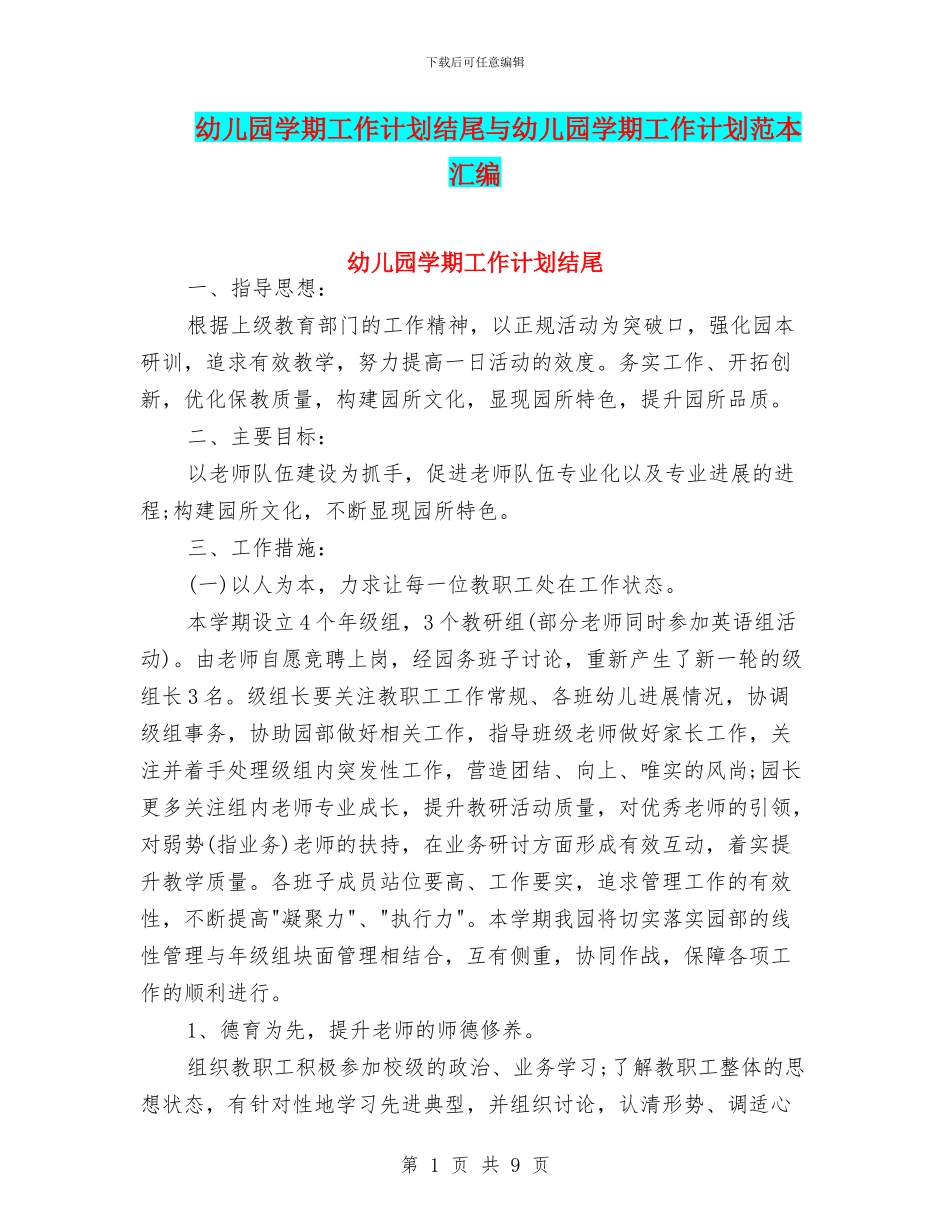 下载后可任意编辑

幼儿园学期工作计划结尾与幼儿园学期工作计划范本汇编

幼儿园学期工作计划结尾

一、指导思想：

根据上级教育部门的工作精神，以正规活动为突破口，强化园本研训，追求有效教学，努力提高一日活动的效度。务实工作、开拓创新，优化保教质量，构建园所文化，显现园所特色，提升园所品质。

二、主要目标：

以老师队伍建设为抓手，促进老师队伍专业化以及专业进展的进程;构建园所文化，不断显现园所特色。

三、工作措施：

(一)以人为本，力求让每一位教职工处在工作状态。

本学期设立4个年级组，3个教研组(部分老师同时参加英语组活动)。由老师自愿竞聘上岗，经园务班子讨论，重新产生了新一轮的级组长3名。级组长要关注教职工工作常规、各班幼儿进展情况，协调级组事务，协助园部做好相关工作，指导班级老师做好家长工作，关注并着手处理级组内突发性工作，营造团结、向上、唯实的风尚;园长更多关注组内老师专业成长，提升教研活动质量，对优秀老师的引领，对弱势(指业务)老师的扶持，在业务研讨方面形成有效互动，着实提升教学质量。各班子成员站位要高、工作要实，追求管理工作的有效性，不断提高"凝聚力"、"执行力"。本学期我园将切实落实园部的线性管理与年级组块面管理相结合，互有侧重，协同作战，保障各项工作的顺利进行。

1、德育为先，提升老师的师德修养。

组织教职工积极参加校级的政治、业务学习;了解教职工整体的思想状态，有针对性地学习先进典型，并组织讨论，认清形势、调适心

第 1 页 共 9 页